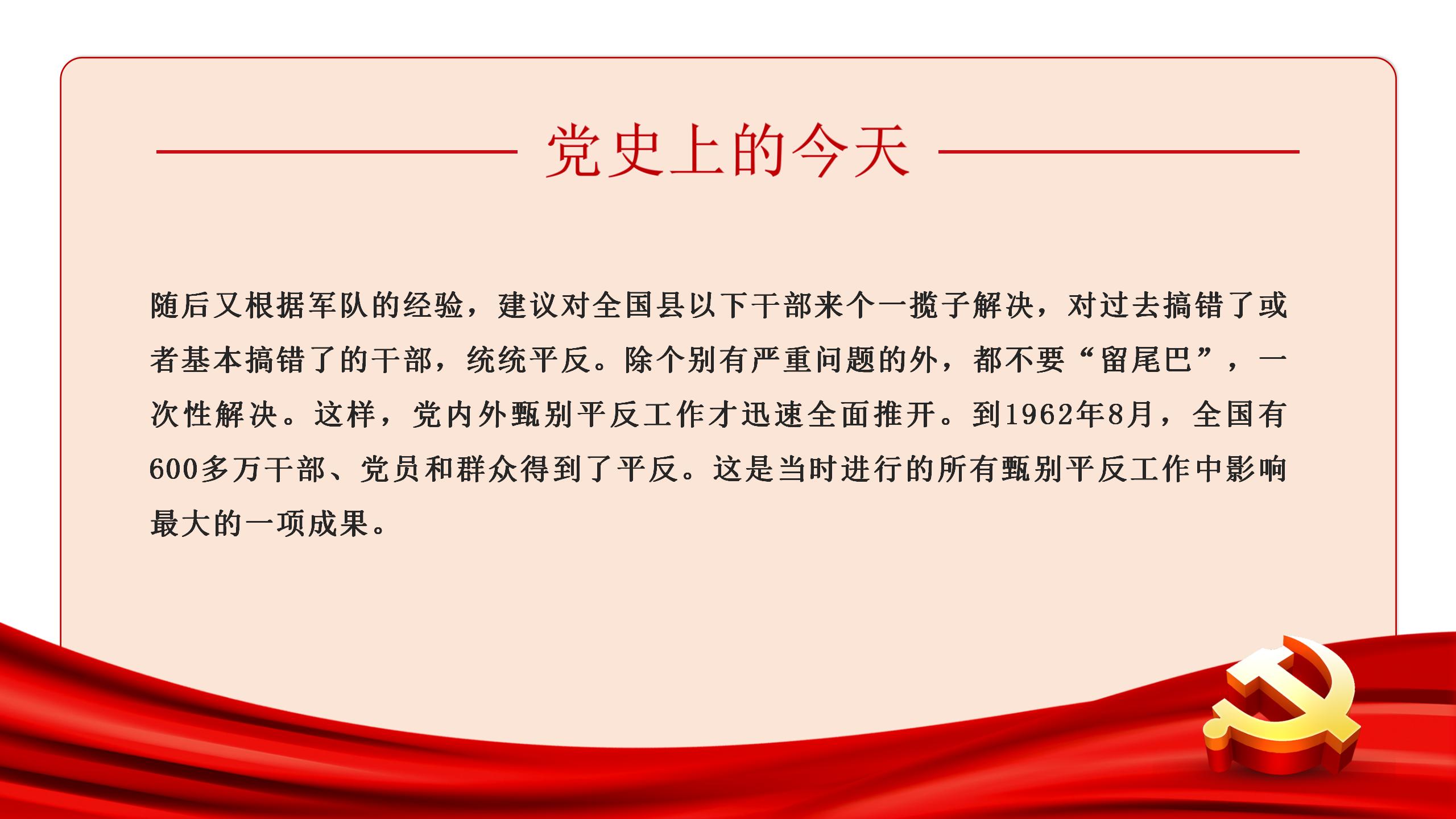 党史上的今天

随后又根据军队的经验，建议对全国县以下干部来个一揽子解决，对过去搞错了或者基本搞错了的干部，统统平反。除个别有严重问题的外，都不要“留尾巴”，一次性解决。这样，党内外甄别平反工作才迅速全面推开。到1962年8月，全国有600多万干部、党员和群众得到了平反。这是当时进行的所有甄别平反工作中影响最大的一项成果。